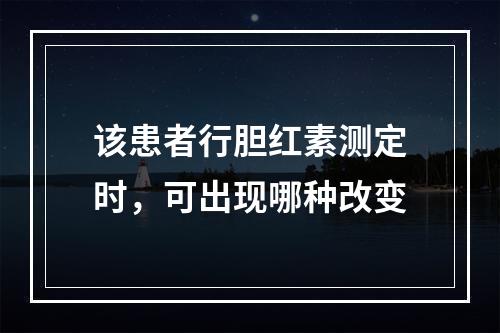 该患者行胆红素测定时，可出现哪种改变